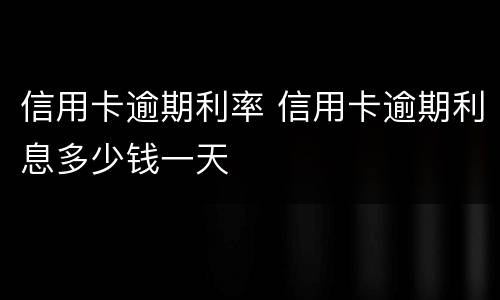 信用卡逾期利率 信用卡逾期利息多少钱一天